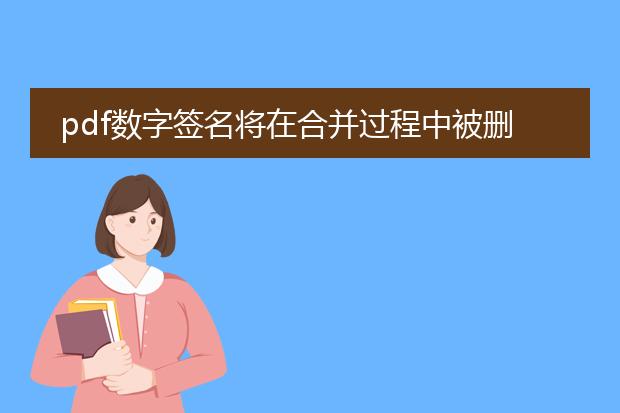 pdf数字签名将在合并过程中被删